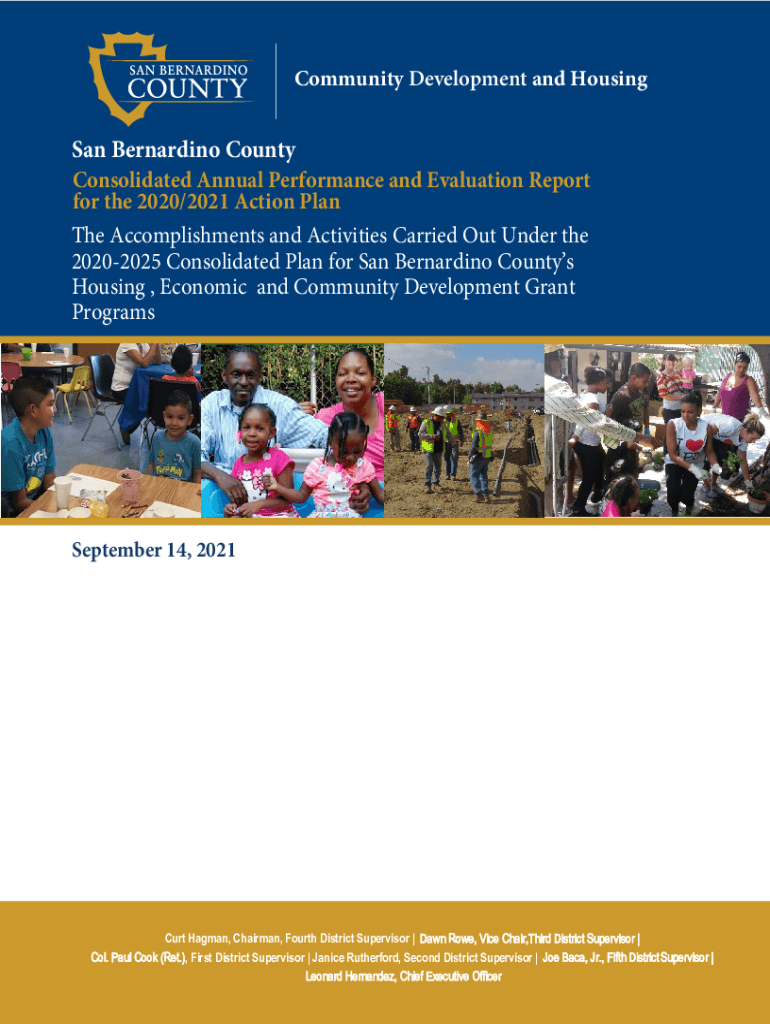 SAN BERNARDINO COUNTY

Community Development and Housing

San Bernardino County

Consolidated Annual Performance and Evaluation Report for the 2020/2021 Action Plan

The Accomplishments and Activities Carried Out Under the 2020-2025 Consolidated Plan for San Bernardino County's Housing , Economic and Community Development Grant Programs

September 14, 2021

Curt Hagman, Chairman, Fourth District Supervisor | Dawn Rowe, Vice Chair,Third District Supervisor | Col. Paul Cook (Ret.), First District Supervisor | Janice Rutherford, Second District Supervisor | Joe Baca, Jr., Fifth District Supervisor | Leonard Hernandez, Chief Executive Officer